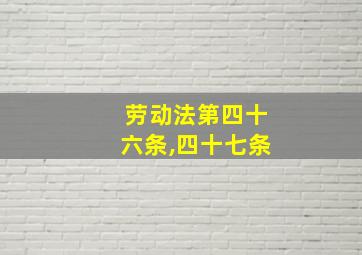 劳动法第四十六条,四十七条